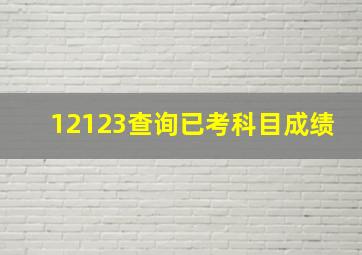 12123查询已考科目成绩